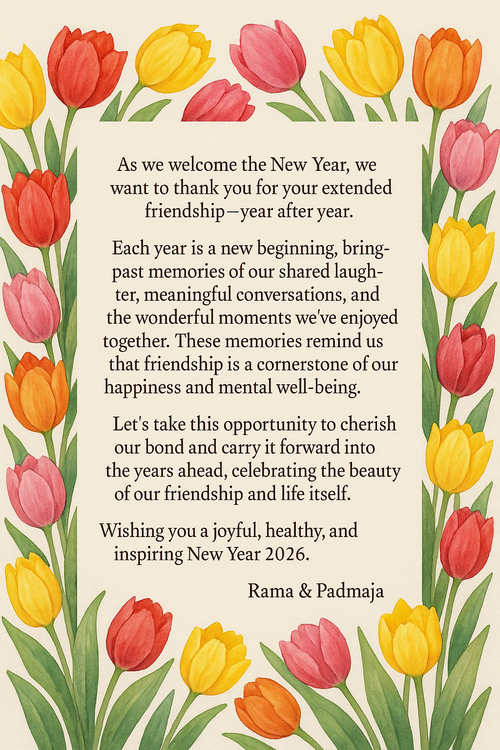 As we welcome the New Year, we want to thank you for your extended friendship—year after year.

Each year is a new beginning, bring-past memories of our shared laughter, meaningful conversations, and the wonderful moments we've enjoyed together. These memories remind us that friendship is a cornerstone of our happiness and mental well-being.

Let's take this opportunity to cherish our bond and carry it forward into the years ahead, celebrating the beauty of our friendship and life itself.

Wishing you a joyful, healthy, and inspiring New Year 2026.

Rama & Padmaja